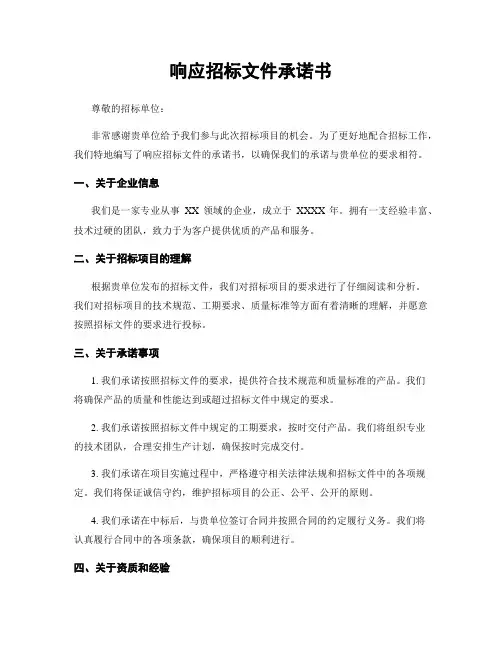 响应招标文件承诺书

尊敬的招标单位：

非常感谢贵单位给予我们参与此次招标项目的机会。为了更好地配合招标工作，我们特地编写了响应招标文件的承诺书，以确保我们的承诺与贵单位的要求相符。

一、关于企业信息

我们是一家专业从事 XX 领域的企业，成立于 XXXX 年。拥有一支经验丰富、技术过硬的团队，致力于为客户提供优质的产品和服务。

二、关于招标项目的理解

根据贵单位发布的招标文件，我们对招标项目的要求进行了仔细阅读和分析。我们对招标项目的技术规范、工期要求、质量标准等方面有着清晰的理解，并愿意按照招标文件的要求进行投标。

三、关于承诺事项

1. 我们承诺按照招标文件的要求，提供符合技术规范和质量标准的产品。我们将确保产品的质量和性能达到或超过招标文件中规定的要求。

2. 我们承诺按照招标文件中规定的工期要求，按时交付产品。我们将组织专业的技术团队，合理安排生产计划，确保按时完成交付。

3. 我们承诺在项目实施过程中，严格遵守相关法律法规和招标文件中的各项规定。我们将保证诚信守约，维护招标项目的公正、公平、公开的原则。

4. 我们承诺在中标后，与贵单位签订合同并按照合同的约定履行义务。我们将认真履行合同中的各项条款，确保项目的顺利进行。

四、关于资质和经验